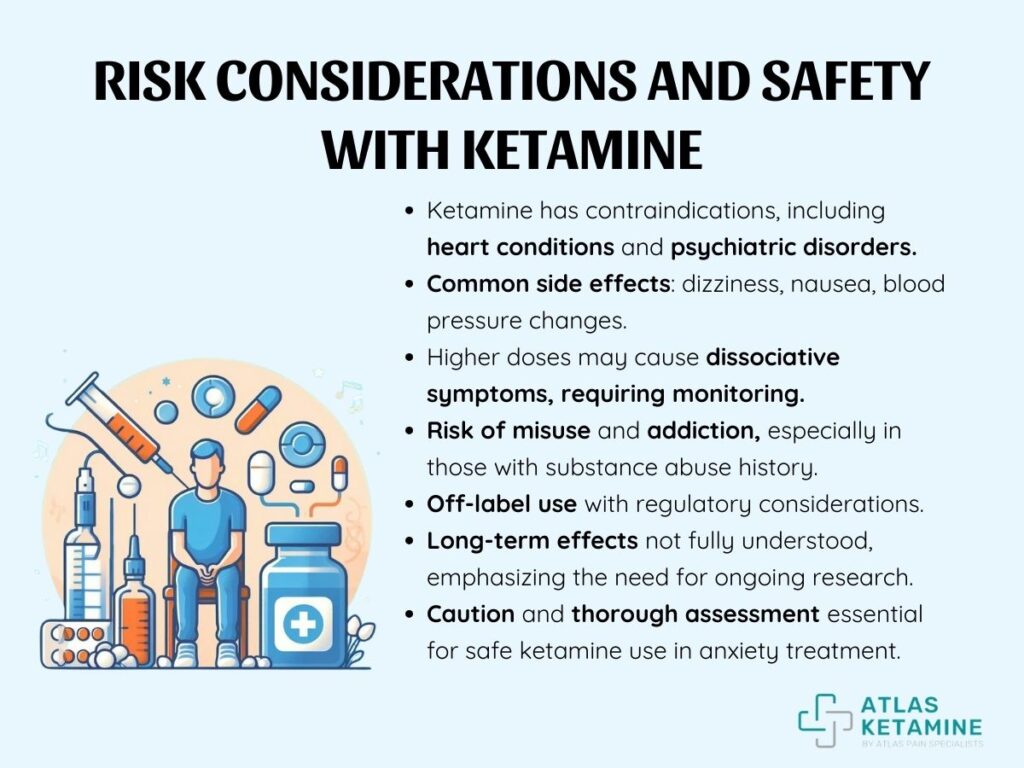 RISK CONSIDERATIONS AND SAFETY WITH KETAMINE

- Ketamine has contraindications, including heart conditions and psychiatric disorders.
- Common side effects: dizziness, nausea, blood pressure changes.
- Higher doses may cause dissociative symptoms, requiring monitoring.
- Risk of misuse and addiction, especially in those with substance abuse history.
- Off-label use with regulatory considerations.
- Long-term effects not fully understood, emphasizing the need for ongoing research.
- Caution and thorough assessment essential for safe ketamine use in anxiety treatment.

ATLAS KETAMINE
BY ATLAS PAIN SPECIALISTS